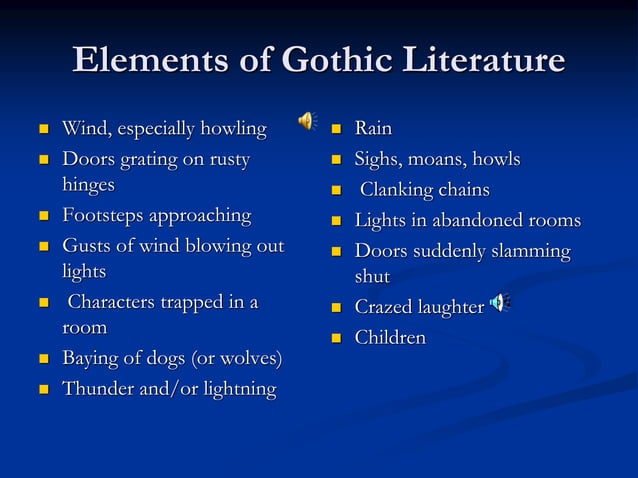 Elements of Gothic Literature

- Wind, especially howling
- Doors grating on rusty hinges
- Footsteps approaching
- Gusts of wind blowing out lights
- Characters trapped in a room
- Baying of dogs (or wolves)
- Thunder and/or lightning

- Rain
- Sighs, moans, howls
- Clanking chains
- Lights in abandoned rooms
- Doors suddenly slamming shut
- Crazed laughter
- Children